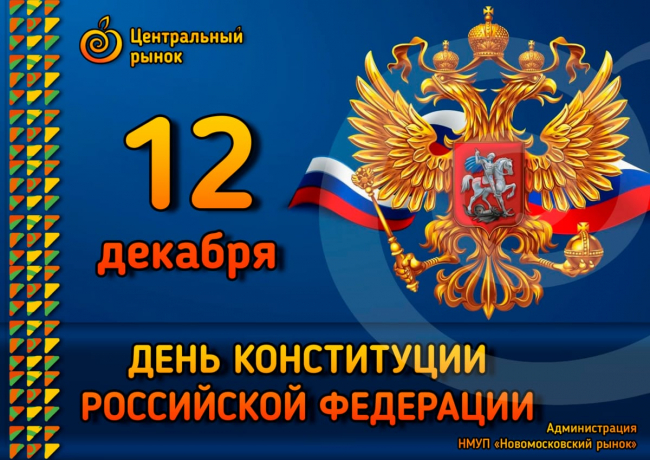 Центральный рынок

12

декабря

ДЕНЬ КОНСТИТУЦИИ РОССИЙСКОЙ ФЕДЕРАЦИИ

Администрация
НМУП «Новомосковский рынок»